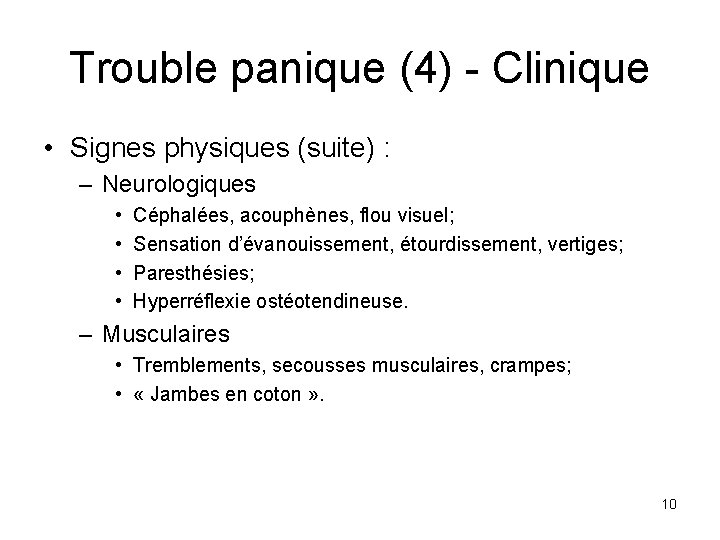 Trouble panique (4) - Clinique

• Signes physiques (suite) :
– Neurologiques
• Céphalées, acouphènes, flou visuel;
• Sensation d'évanouissement, étourdissement, vertiges;
• Paresthésies;
• Hyperréflexie ostéotendineuse.
– Musculaires
• Tremblements, secousses musculaires, crampes;
• « Jambes en coton ».

10